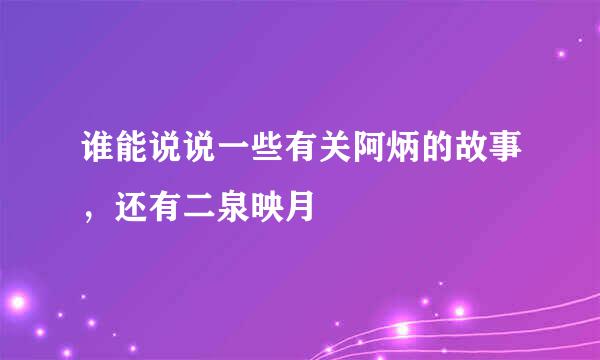 谁能说说一些有关阿炳的故事，还有二泉映月